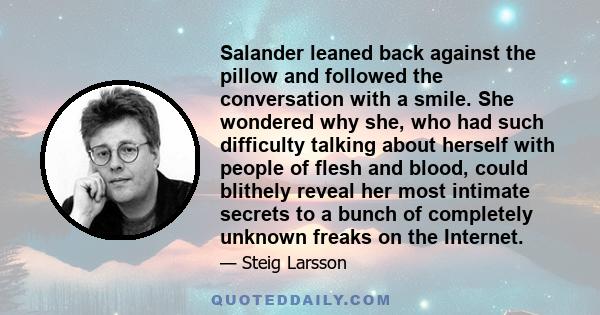 Salander leaned back against the pillow and followed the conversation with a smile. She wondered why she, who had such difficulty talking about herself with people of flesh and blood, could blithely reveal her most intimate secrets to a bunch of completely unknown freaks on the Internet.

— Steig Larsson

QUOTEDDAILY.COM